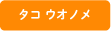 タコ ウオノメ